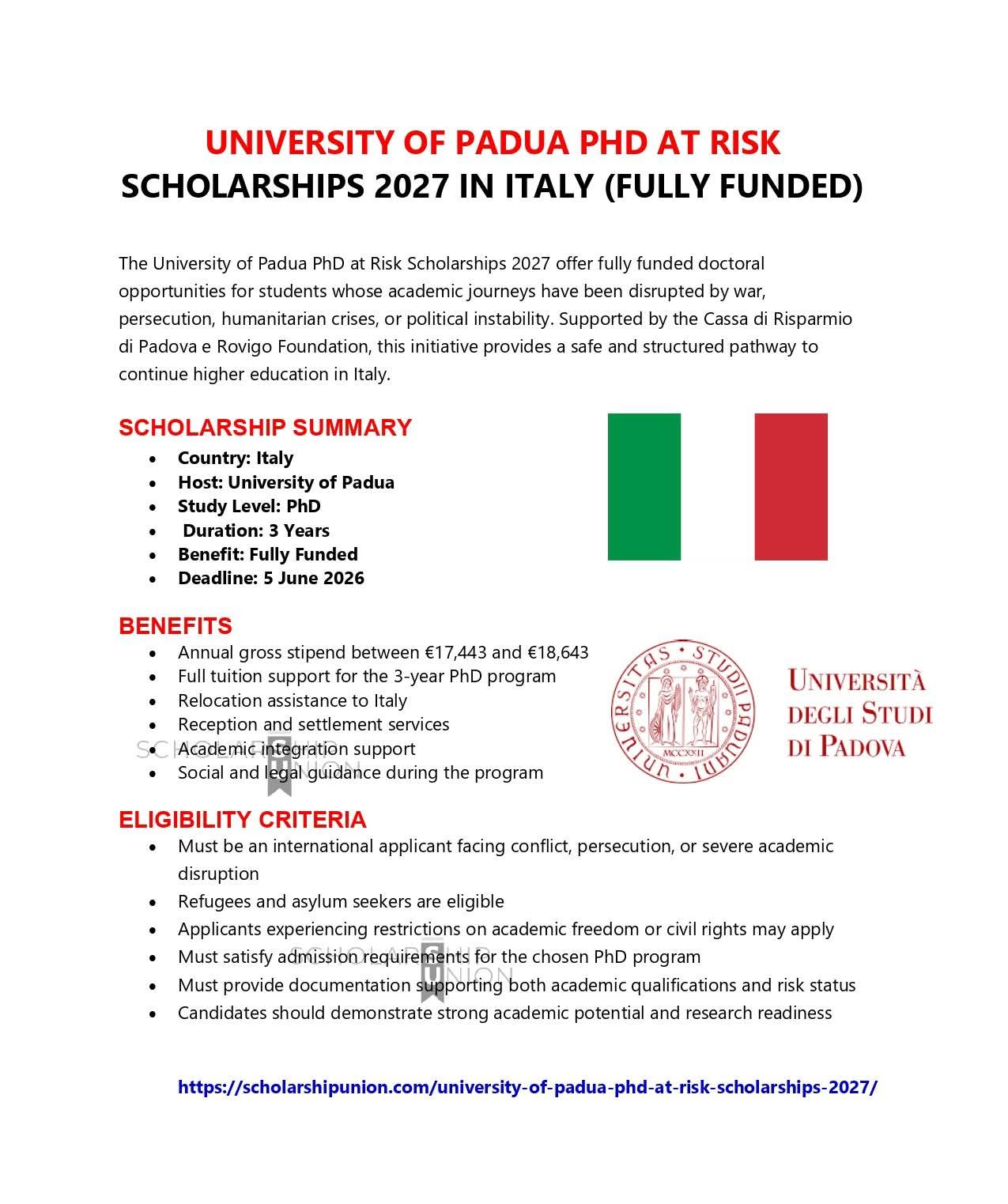 UNIVERSITY OF PADUA PHD AT RISK SCHOLARSHIPS 2027 IN ITALY (FULLY FUNDED)

The University of Padua PhD at Risk Scholarships 2027 offer fully funded doctoral opportunities for students whose academic journeys have been disrupted by war, persecution, humanitarian crises, or political instability. Supported by the Cassa di Risparmio di Padova e Rovigo Foundation, this initiative provides a safe and structured pathway to continue higher education in Italy.

SCHOLARSHIP SUMMARY
- Country: Italy
- Host: University of Padua
- Study Level: PhD
- Duration: 3 Years
- Benefit: Fully Funded
- Deadline: 5 June 2026

BENEFITS
- Annual gross stipend between €17,443 and €18,643
- Full tuition support for the 3-year PhD program
- Relocation assistance to Italy
- Reception and settlement services
- Academic integration support
- Social and legal guidance during the program

UNIVERSITAS STUDII PADUANI MCCXXII

UNIVERSITÀ DEGLI STUDI DI PADOVA

SCHOLARSHIP UNION

ELIGIBILITY CRITERIA
- Must be an international applicant facing conflict, persecution, or severe academic disruption
- Refugees and asylum seekers are eligible
- Applicants experiencing restrictions on academic freedom or civil rights may apply
- Must satisfy admission requirements for the chosen PhD program
- Must provide documentation supporting both academic qualifications and risk status
- Candidates should demonstrate strong academic potential and research readiness

SCHOLARSHIP UNION

https://scholarshipunion.com/university-of-padua-phd-at-risk-scholarships-2027/